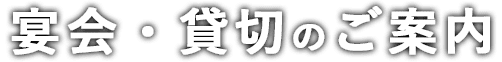 宴会・貸切のご案内